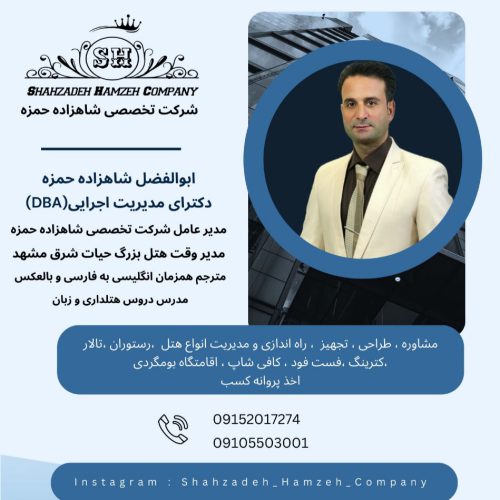 SH
SHAHZADEH HAMZEH COMPANY
شرکت تخصصی شاهزاده حمزه

ابوالفضل شاهزاده حمزه
دکترای مدیریت اجرایی(DBA)
مدیر عامل شرکت تخصصی شاهزاده حمزه
مدیر وقت هتل بزرگ حیات شرق مشهد
مترجم همزمان انگلیسی به فارسی و بالعکس
مدرس دروس هتلداری و زبان

مشاوره ، طراحی ، تجهیز ، راه اندازی و مدیریت انواع هتل ،رستوران ،تالار ،کترینگ ،فست فود ، کافی شاپ ، اقامتگاه بومگردی
اخذ پروانه کسب

09152017274
09105503001

Instagram : Shahzadeh_Hamzeh_Company